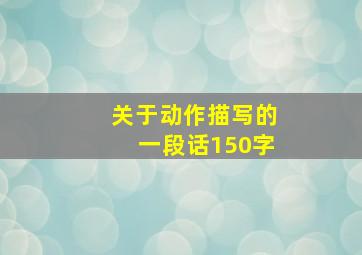 关于动作描写的
一段话150字